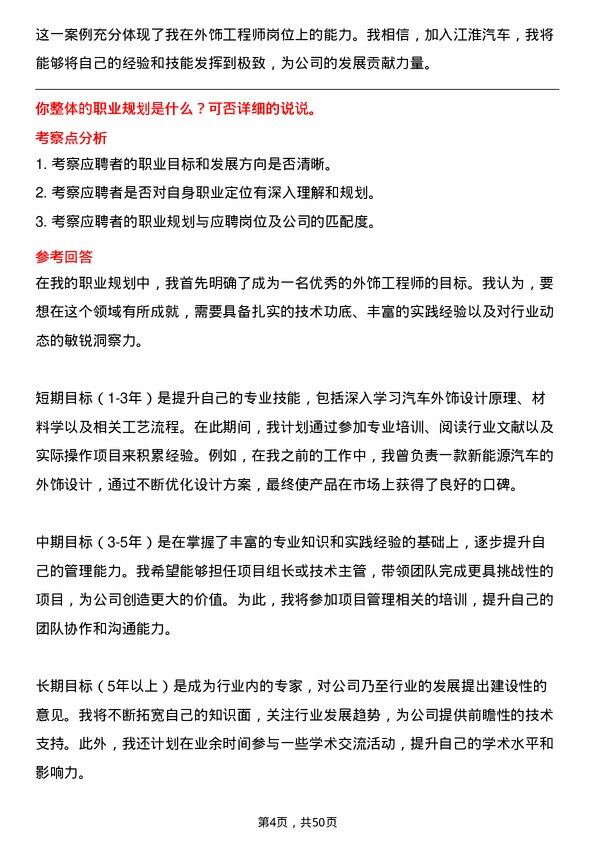 这一案例充分体现了我在外饰工程师岗位上的能力。我相信，加入江淮汽车，我将能够将自己的经验和技能发挥到极致，为公司的发展贡献力量。

你整体的职业规划是什么？可否详细的说说。

考察点分析

1. 考察应聘者的职业目标和发展方向是否清晰。

2. 考察应聘者是否对自身职业定位有深入理解和规划。

3. 考察应聘者的职业规划与应聘岗位及公司的匹配度。

参考回答

在我的职业规划中，我首先明确了成为一名优秀的外饰工程师的目标。我认为，要想在这个领域有所成就，需要具备扎实的技术功底、丰富的实践经验以及对行业动态的敏锐洞察力。

短期目标（1-3年）是提升自己的专业技能，包括深入学习汽车外饰设计原理、材料学以及相关工艺流程。在此期间，我计划通过参加专业培训、阅读行业文献以及实际操作项目来积累经验。例如，在我之前的工作中，我曾负责一款新能源汽车的外饰设计，通过不断优化设计方案，最终使产品在市场上获得了良好的口碑。

中期目标（3-5年）是在掌握了丰富的专业知识和实践经验的基础上，逐步提升自己的管理能力。我希望能够担任项目组长或技术主管，带领团队完成更具挑战性的项目，为公司创造更大的价值。为此，我将参加项目管理相关的培训，提升自己的团队协作和沟通能力。

长期目标（5年以上）是成为行业内的专家，对公司乃至行业的发展提出建设性的意见。我将不断拓宽自己的知识面，关注行业发展趋势，为公司提供前瞻性的技术支持。此外，我还计划在业余时间参与一些学术交流活动，提升自己的学术水平和影响力。

第4页，共50页